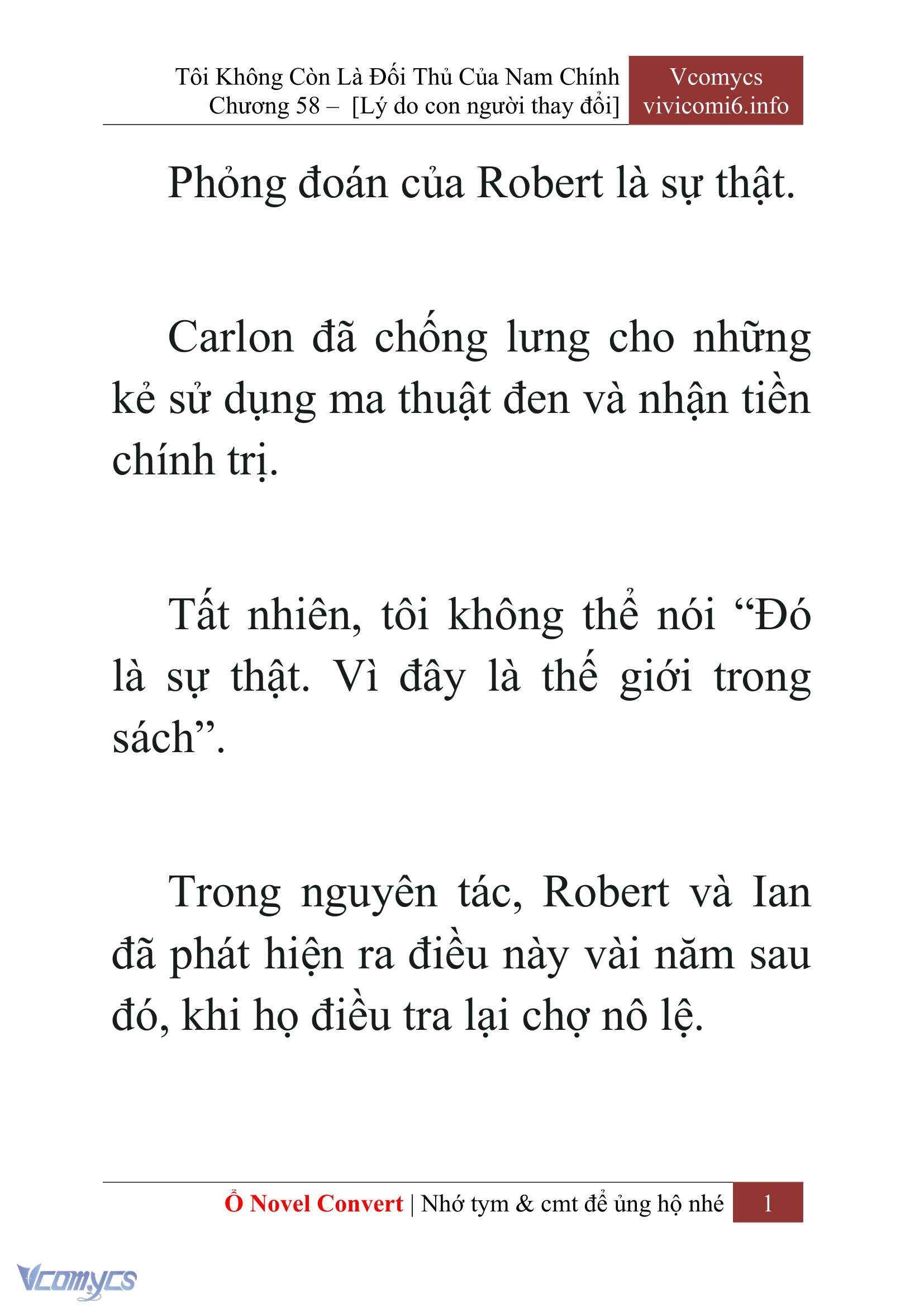 Tôi Không Còn Là Đối Thủ Của Nam Chính
Chương 58 – [Lý do con người thay đổi]

Vcomycs
vivicomi6.info

Phỏng đoán của Robert là sự thật.

Carlon đã chống lưng cho những kẻ sử dụng ma thuật đen và nhận tiền chính trị.

Tất nhiên, tôi không thể nói “Đó là sự thật. Vì đây là thế giới trong sách”.

Trong nguyên tác, Robert và Ian đã phát hiện ra điều này vài năm sau đó, khi họ điều tra lại chợ nô lệ.

Ổ Novel Convert | Nhớ tym & cmt để ủng hộ nhé 1

Vcomycs